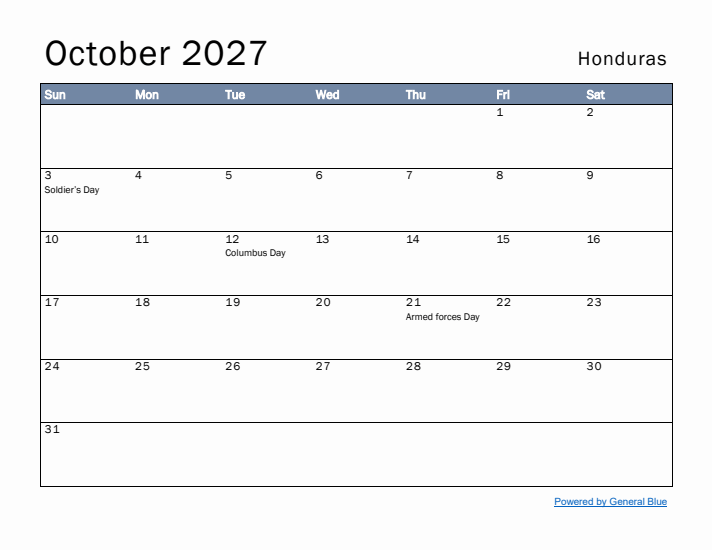 October 2027

Honduras

| Sun | Mon | Tue | Wed | Thu | Fri | Sat |
|---|---|---|---|---|---|---|
| | | | | | 1 | 2 |
| 3 Soldier's Day | 4 | 5 | 6 | 7 | 8 | 9 |
| 10 | 11 | 12 Columbus Day | 13 | 14 | 15 | 16 |
| 17 | 18 | 19 | 20 | 21 Armed forces Day | 22 | 23 |
| 24 | 25 | 26 | 27 | 28 | 29 | 30 |
| 31 | | | | | | |

Powered by General Blue